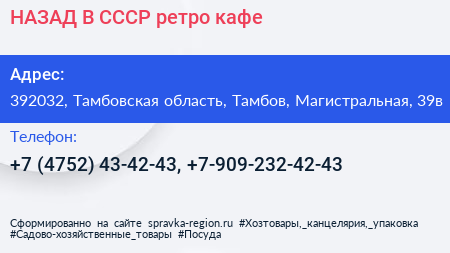 НАЗАД В СССР ретро кафе

Адрес:

392032, Тамбовская область, Тамбов, Магистральная, 39в

Телефон:

+7 (4752) 43-42-43, +7-909-232-42-43

Сформированно на сайте spravka-region.ru #Хозтовары,_канцелярия,_упаковка #Садово-хозяйственные_товары #Посуда